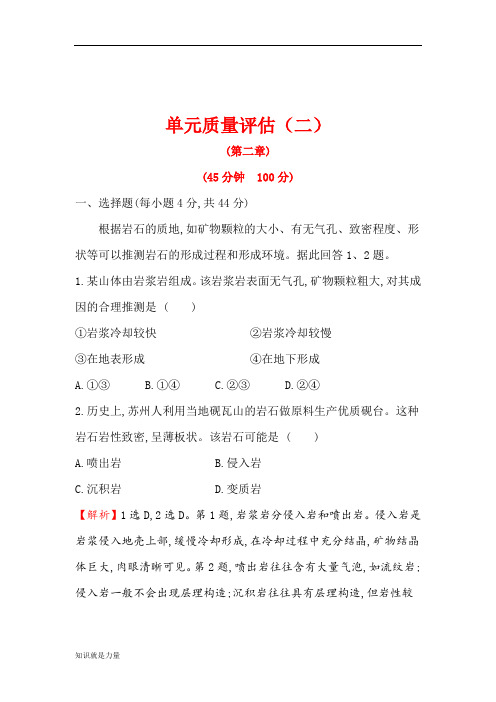 单元质量评估（二）

(第二章)

(45分钟　100分)

一、选择题(每小题4分,共44分)

根据岩石的质地,如矿物颗粒的大小、有无气孔、致密程度、形状等可以推测岩石的形成过程和形成环境。据此回答1、2题。

1.某山体由岩浆岩组成。该岩浆岩表面无气孔,矿物颗粒粗大,对其成因的合理推测是（　　）

①岩浆冷却较快　　②岩浆冷却较慢

③在地表形成　　④在地下形成

A.①③　　B.①④　　C.②③　　D.②④

2.历史上,苏州人利用当地砚瓦山的岩石做原料生产优质砚台。这种岩石岩性致密,呈薄板状。该岩石可能是（　　）

A.喷出岩　　B.侵入岩

C.沉积岩　　D.变质岩

【解析】1选D,2选D。第1题,岩浆岩分侵入岩和喷出岩。侵入岩是岩浆侵入地壳上部,缓慢冷却形成,在冷却过程中充分结晶,矿物结晶体巨大,肉眼清晰可见。第2题,喷出岩往往含有大量气泡,如流纹岩;侵入岩一般不会出现层理构造;沉积岩往往具有层理构造,但岩性较

知识就是力量